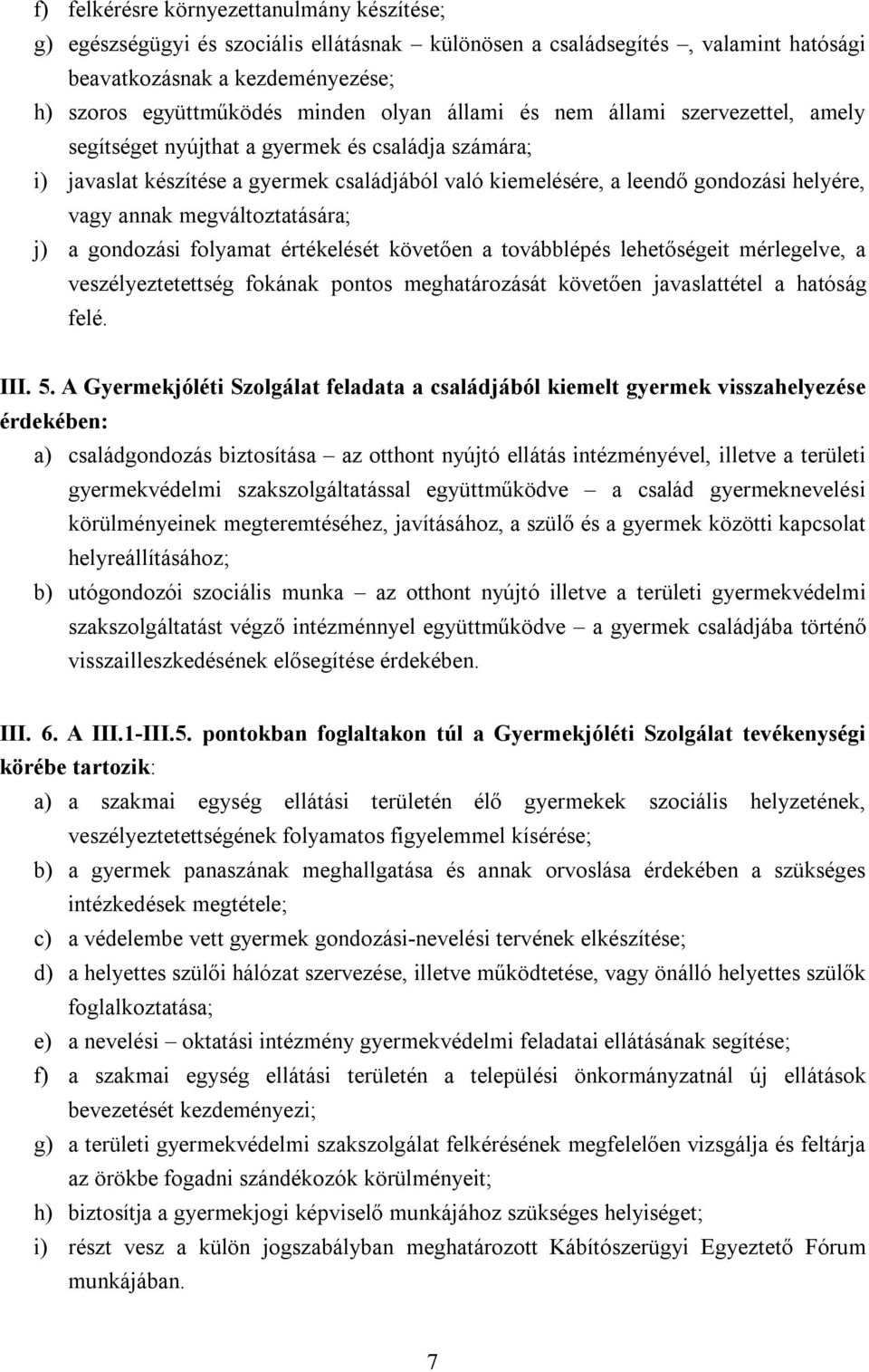 f) felkérésre környezettanulmány készítése;
g) egészségügyi és szociális ellátásnak – különösen a családsegítés –, valamint hatósági beavatkozásnak a kezdeményezése;
h) szoros együttműködés minden olyan állami és nem állami szervezettel, amely segítséget nyújthat a gyermek és családja számára;
i) javaslat készítése a gyermek családjából való kiemelésére, a leendő gondozási helyére, vagy annak megváltoztatására;
j) a gondozási folyamat értékelését követően a továbblépés lehetőségeit mérlegelve, a veszélyeztetettség fokának pontos meghatározását követően javaslattétel a hatóság felé.

III. 5. A Gyermekjóléti Szolgálat feladata a családjából kiemelt gyermek visszahelyezése érdekében:
a) családgondozás biztosítása – az otthont nyújtó ellátás intézményével, illetve a területi gyermekvédelmi szakszolgáltatással együttműködve – a család gyermeknevelési körülményeinek megteremtéséhez, javításához, a szülő és a gyermek közötti kapcsolat helyreállításához;
b) utógondozói szociális munka – az otthont nyújtó illetve a területi gyermekvédelmi szakszolgáltatást végző intézménnyel együttműködve – a gyermek családjába történő visszailleszkedésének elősegítése érdekében.

III. 6. A III.1-III.5. pontokban foglaltakon túl a Gyermekjóléti Szolgálat tevékenységi körébe tartozik:
a) a szakmai egység ellátási területén élő gyermekek szociális helyzetének, veszélyeztetettségének folyamatos figyelemmel kísérése;
b) a gyermek panaszának meghallgatása és annak orvoslása érdekében a szükséges intézkedések megtétele;
c) a védelembe vett gyermek gondozási-nevelési tervének elkészítése;
d) a helyettes szülői hálózat szervezése, illetve működtetése, vagy önálló helyettes szülők foglalkoztatása;
e) a nevelési – oktatási intézmény gyermekvédelmi feladatai ellátásának segítése;
f) a szakmai egység ellátási területén a települési önkormányzatnál új ellátások bevezetését kezdeményezi;
g) a területi gyermekvédelmi szakszolgálat felkérésének megfelelően vizsgálja és feltárja az örökbe fogadni szándékozók körülményeit;
h) biztosítja a gyermekjogi képviselő munkájához szükséges helyiséget;
i) részt vesz a külön jogszabályban meghatározott Kábítószerügyi Egyeztető Fórum munkájában.

7